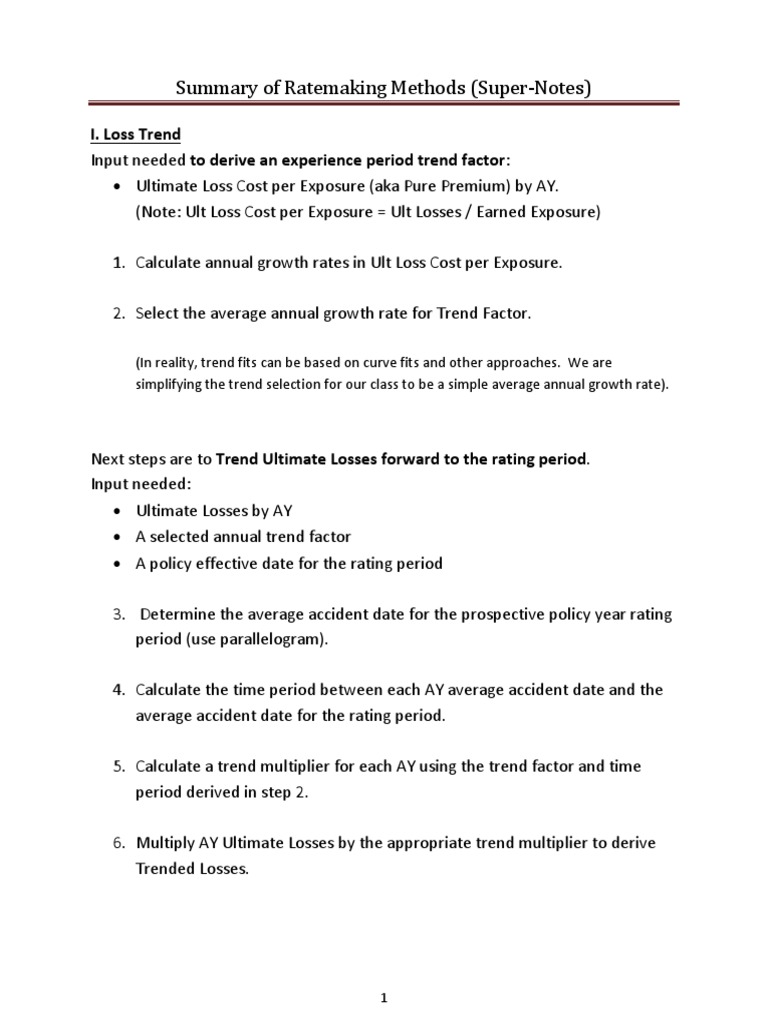 Summary of Ratemaking Methods (Super-Notes)

I. Loss Trend
Input needed to derive an experience period trend factor:
• Ultimate Loss Cost per Exposure (aka Pure Premium) by AY.
(Note: Ult Loss Cost per Exposure = Ult Losses / Earned Exposure)

1. Calculate annual growth rates in Ult Loss Cost per Exposure.

2. Select the average annual growth rate for Trend Factor.

(In reality, trend fits can be based on curve fits and other approaches. We are simplifying the trend selection for our class to be a simple average annual growth rate).

Next steps are to Trend Ultimate Losses forward to the rating period.
Input needed:
• Ultimate Losses by AY
• A selected annual trend factor
• A policy effective date for the rating period

3. Determine the average accident date for the prospective policy year rating period (use parallelogram).

4. Calculate the time period between each AY average accident date and the average accident date for the rating period.

5. Calculate a trend multiplier for each AY using the trend factor and time period derived in step 2.

6. Multiply AY Ultimate Losses by the appropriate trend multiplier to derive Trended Losses.

1